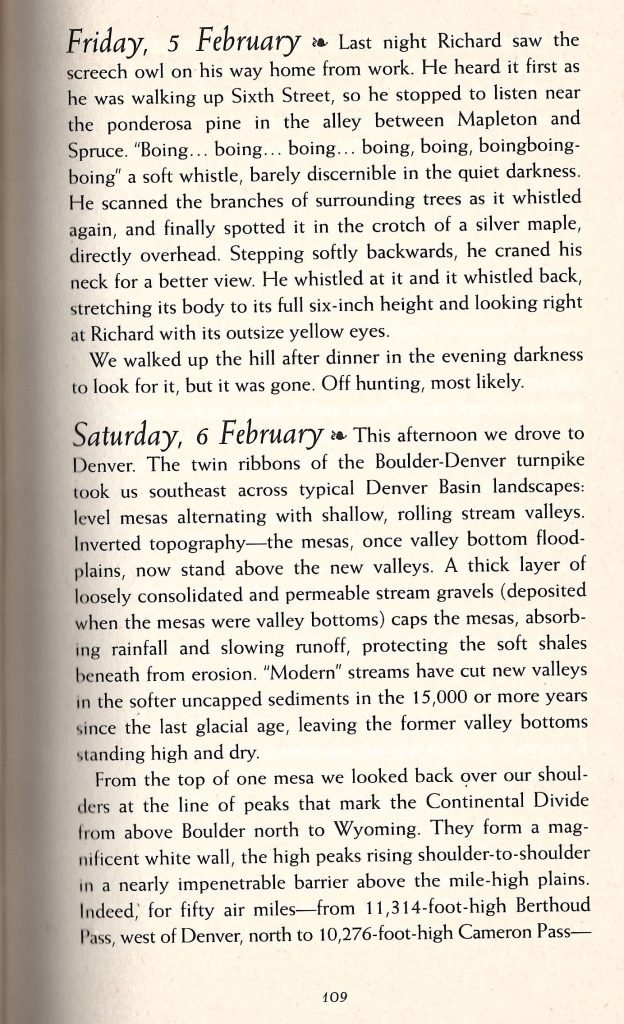 Friday, 5 February ❧ Last night Richard saw the screech owl on his way home from work. He heard it first as he was walking up Sixth Street, so he stopped to listen near the ponderosa pine in the alley between Mapleton and Spruce. "Boing... boing... boing... boing, boing, boingboingboing" a soft whistle, barely discernible in the quiet darkness. He scanned the branches of surrounding trees as it whistled again, and finally spotted it in the crotch of a silver maple, directly overhead. Stepping softly backwards, he craned his neck for a better view. He whistled at it and it whistled back, stretching its body to its full six-inch height and looking right at Richard with its outsize yellow eyes.

We walked up the hill after dinner in the evening darkness to look for it, but it was gone. Off hunting, most likely.

Saturday, 6 February ❧ This afternoon we drove to Denver. The twin ribbons of the Boulder-Denver turnpike took us southeast across typical Denver Basin landscapes: level mesas alternating with shallow, rolling stream valleys. Inverted topography—the mesas, once valley bottom floodplains, now stand above the new valleys. A thick layer of loosely consolidated and permeable stream gravels (deposited when the mesas were valley bottoms) caps the mesas, absorbing rainfall and slowing runoff, protecting the soft shales beneath from erosion. "Modern" streams have cut new valleys in the softer uncapped sediments in the 15,000 or more years since the last glacial age, leaving the former valley bottoms standing high and dry.

From the top of one mesa we looked back over our shoulders at the line of peaks that mark the Continental Divide from above Boulder north to Wyoming. They form a magnificent white wall, the high peaks rising shoulder-to-shoulder in a nearly impenetrable barrier above the mile-high plains. Indeed, for fifty air miles—from 11,314-foot-high Berthoud Pass, west of Denver, north to 10,276-foot-high Cameron Pass—

109